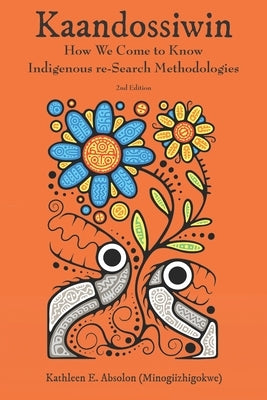 Kaandossiwin
How We Come to Know
Indigenous re-Search Methodologies

2nd Edition

Kathleen E. Absolon (Minogiizhigokwe)